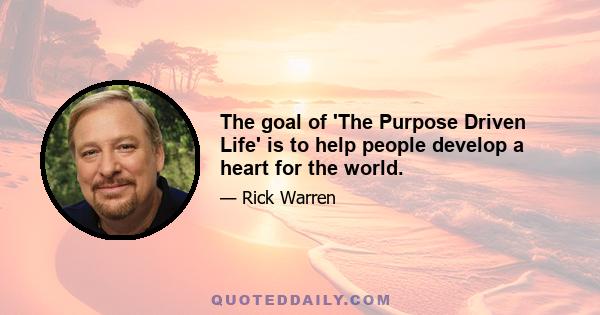 The goal of 'The Purpose Driven Life' is to help people develop a heart for the world.

— Rick Warren

QUOTEDDAILY.COM